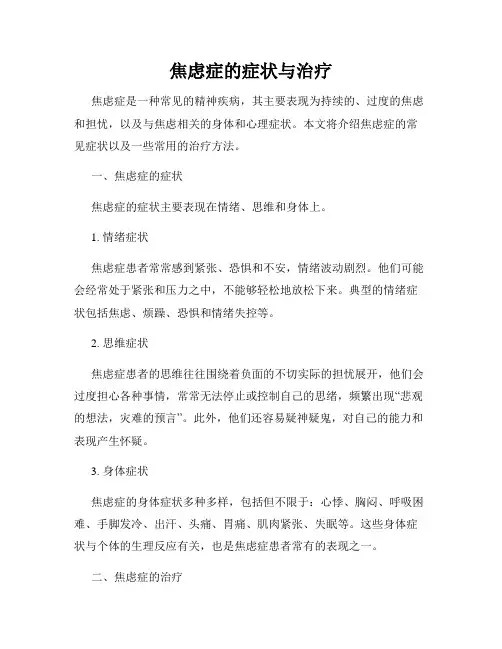 焦虑症的症状与治疗

焦虑症是一种常见的精神疾病，其主要表现为持续的、过度的焦虑和担忧，以及与焦虑相关的身体和心理症状。本文将介绍焦虑症的常见症状以及一些常用的治疗方法。

一、焦虑症的症状

焦虑症的症状主要表现在情绪、思维和身体上。

1. 情绪症状

焦虑症患者常常感到紧张、恐惧和不安，情绪波动剧烈。他们可能会经常处于紧张和压力之中，不能够轻松地放松下来。典型的情绪症状包括焦虑、烦躁、恐惧和情绪失控等。

2. 思维症状

焦虑症患者的思维往往围绕着负面的不切实际的担忧展开，他们会过度担心各种事情，常常无法停止或控制自己的思绪，频繁出现“悲观的想法，灾难的预言”。此外，他们还容易疑神疑鬼，对自己的能力和表现产生怀疑。

3. 身体症状

焦虑症的身体症状多种多样，包括但不限于：心悸、胸闷、呼吸困难、手脚发冷、出汗、头痛、胃痛、肌肉紧张、失眠等。这些身体症状与个体的生理反应有关，也是焦虑症患者常有的表现之一。

二、焦虑症的治疗